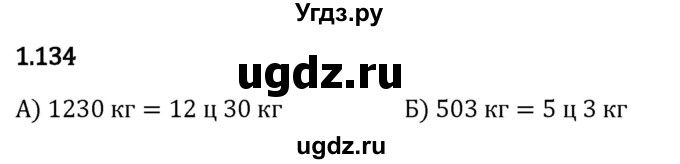 Угдз.ру

1.134

ugdz.ru

А) $1230$ кг $= 12$ ц $30$ кг

Б) $503$ кг $= 5$ ц $3$ кг

ugdz.ru